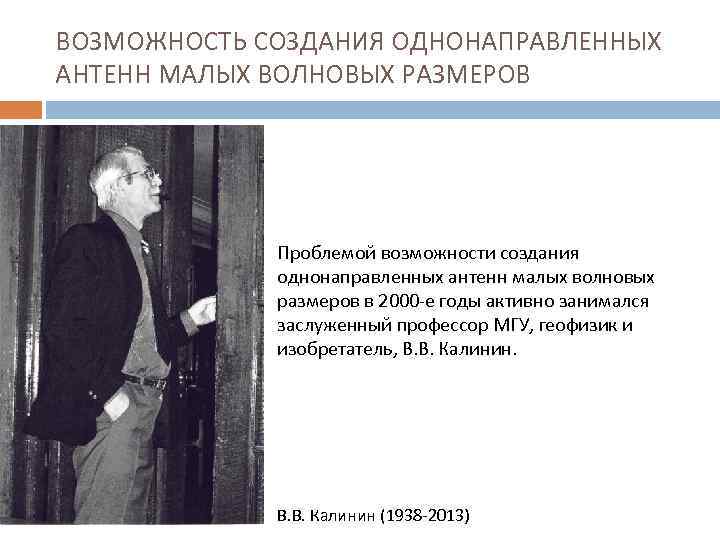 ВОЗМОЖНОСТЬ СОЗДАНИЯ ОДНОНАПРАВЛЕННЫХ АНТЕНН МАЛЫХ ВОЛНОВЫХ РАЗМЕРОВ

Проблемой возможности создания однонаправленных антенн малых волновых размеров в 2000-е годы активно занимался заслуженный профессор МГУ, геофизик и изобретатель, В.В. Калинин.

В.В. Калинин (1938-2013)